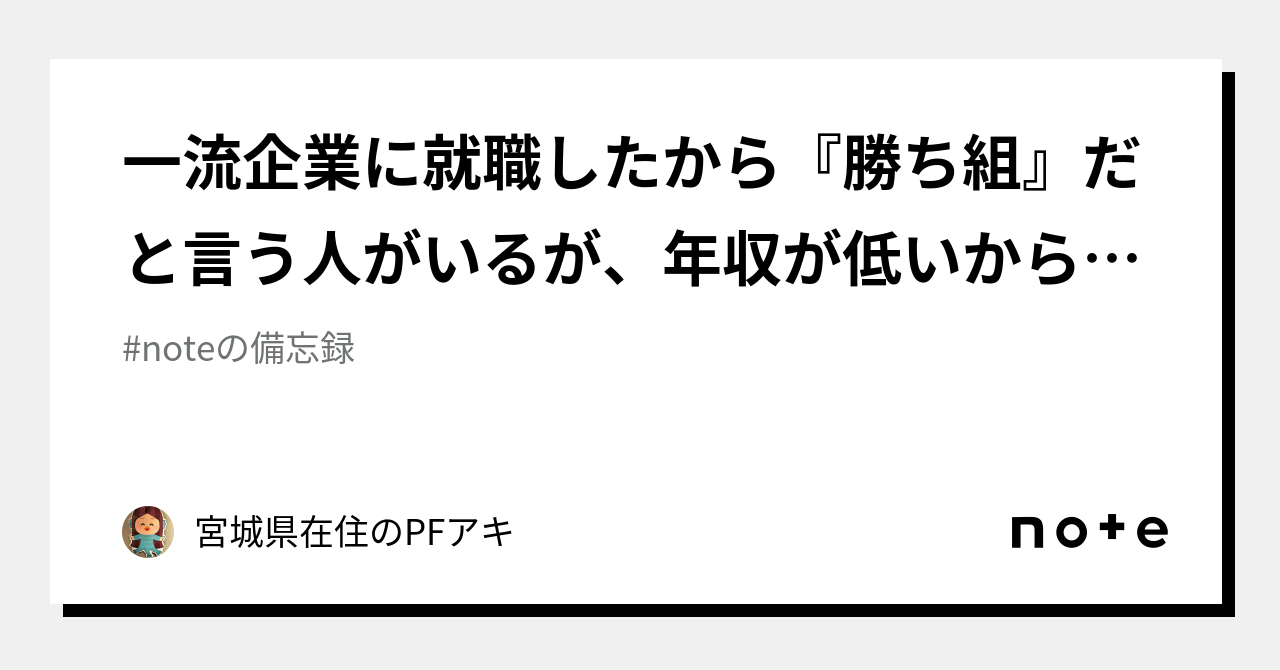 一流企業に就職したから『勝ち組』だと言う人がいるが、年収が低いから…

#noteの備忘録

宮城県在住のPFアキ

note